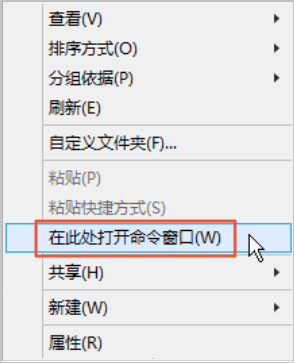 查看(V)
排序方式(O)
分组依据(P)
刷新(E)

自定义文件夹(F)...

粘贴(P)
粘贴快捷方式(S)
在此处打开命令窗口(W)
共享(H)

新建(W)

属性(R)